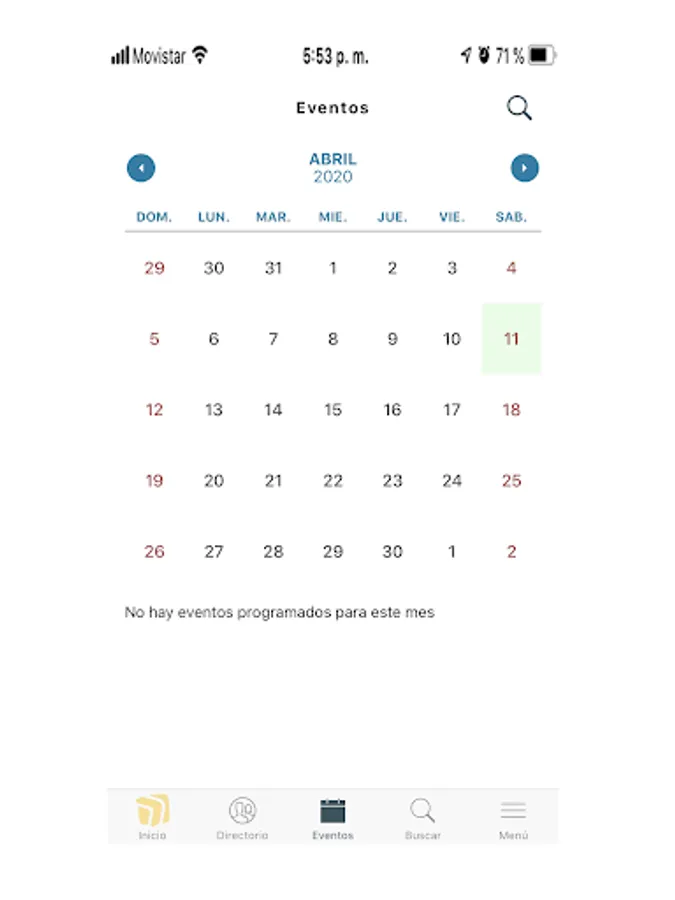 Movistar 5:53 p. m. 71 %

Eventos

ABRIL
2020

| DOM. | LUN. | MAR. | MIE. | JUE. | VIE. | SAB. |
|---|---|---|---|---|---|---|
| 29 | 30 | 31 | 1 | 2 | 3 | 4 |
| 5 | 6 | 7 | 8 | 9 | 10 | 11 |
| 12 | 13 | 14 | 15 | 16 | 17 | 18 |
| 19 | 20 | 21 | 22 | 23 | 24 | 25 |
| 26 | 27 | 28 | 29 | 30 | 1 | 2 |

No hay eventos programados para este mes

Inicio Directorio Eventos Buscar Menú